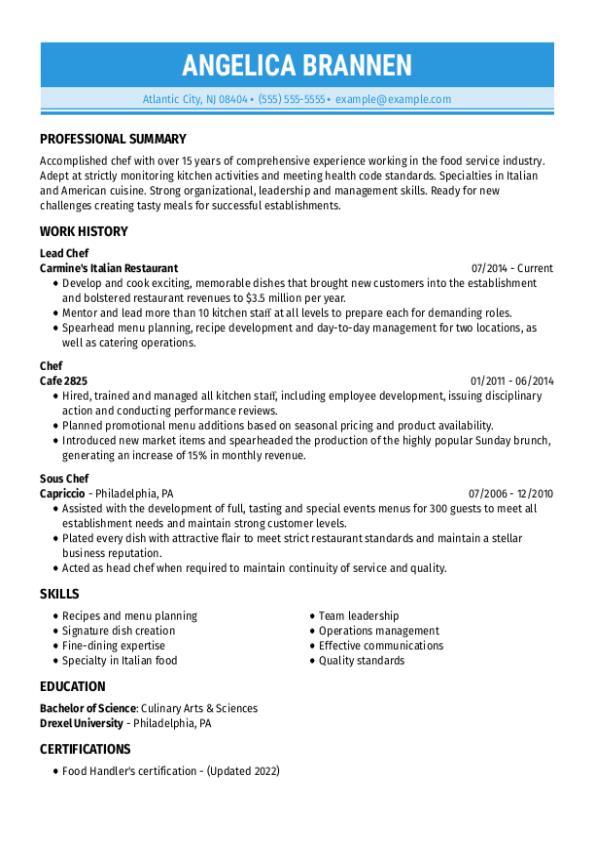 ANGELICA BRANNEN

Atlantic City, NJ 08404 • (555) 555-5555 • example@example.com

PROFESSIONAL SUMMARY

Accomplished chef with over 15 years of comprehensive experience working in the food service industry. Adept at strictly monitoring kitchen activities and meeting health code standards. Specialties in Italian and American cuisine. Strong organizational, leadership and management skills. Ready for new challenges creating tasty meals for successful establishments.

WORK HISTORY

Lead Chef
Carmine's Italian Restaurant 07/2014 - Current
• Develop and cook exciting, memorable dishes that brought new customers into the establishment and bolstered restaurant revenues to $3.5 million per year.
• Mentor and lead more than 10 kitchen staff at all levels to prepare each for demanding roles.
• Spearhead menu planning, recipe development and day-to-day management for two locations, as well as catering operations.

Chef
Cafe 2825 01/2011 - 06/2014
• Hired, trained and managed all kitchen staff, including employee development, issuing disciplinary action and conducting performance reviews.
• Planned promotional menu additions based on seasonal pricing and product availability.
• Introduced new market items and spearheaded the production of the highly popular Sunday brunch, generating an increase of 15% in monthly revenue.

Sous Chef
Capriccio - Philadelphia, PA 07/2006 - 12/2010
• Assisted with the development of full, tasting and special events menus for 300 guests to meet all establishment needs and maintain strong customer levels.
• Plated every dish with attractive flair to meet strict restaurant standards and maintain a stellar business reputation.
• Acted as head chef when required to maintain continuity of service and quality.

SKILLS

• Recipes and menu planning
• Signature dish creation
• Fine-dining expertise
• Specialty in Italian food

• Team leadership
• Operations management
• Effective communications
• Quality standards

EDUCATION

Bachelor of Science: Culinary Arts & Sciences
Drexel University - Philadelphia, PA

CERTIFICATIONS

• Food Handler's certification - (Updated 2022)